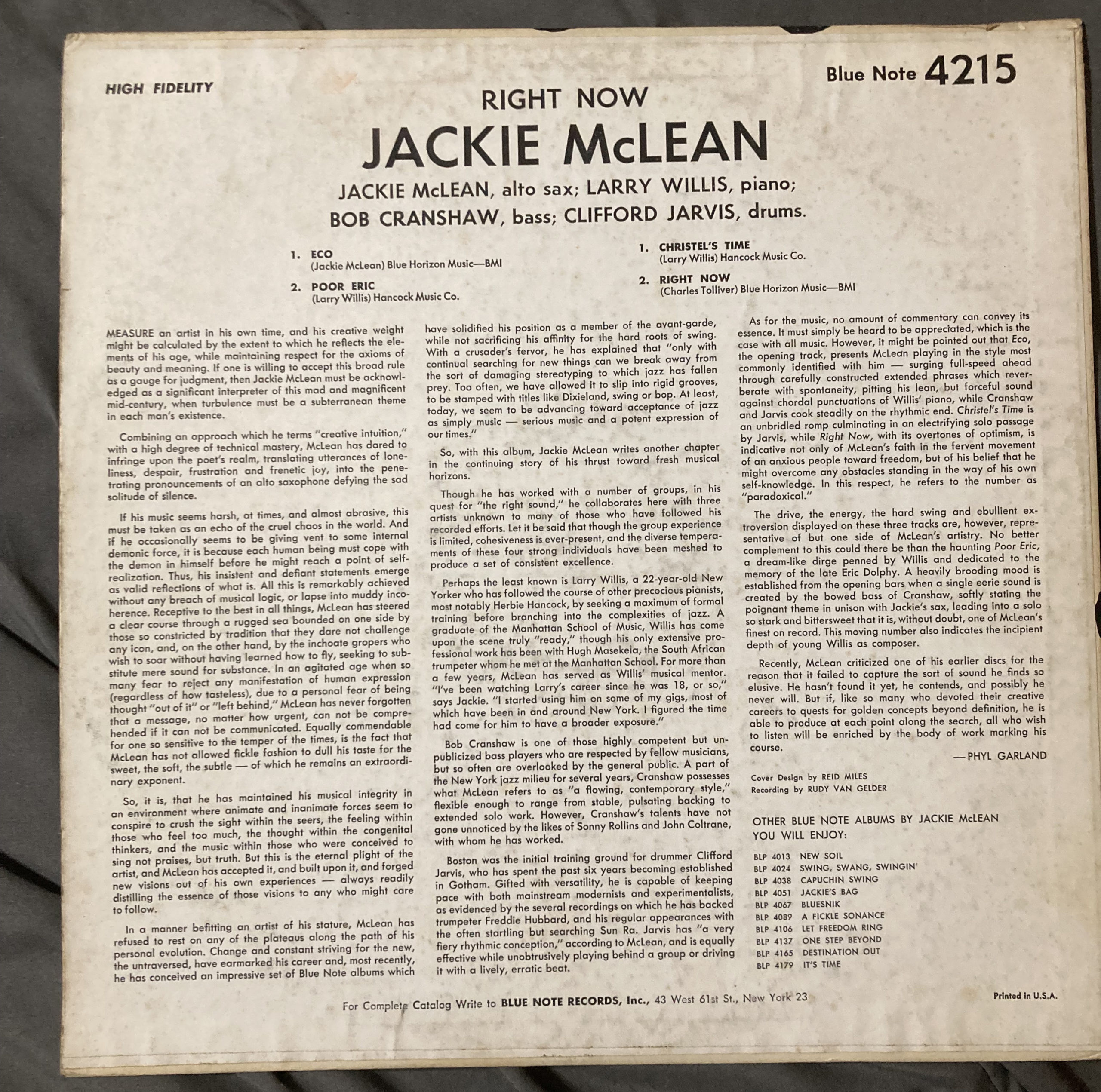 HIGH FIDELITY

Blue Note 4215

RIGHT NOW

JACKIE McLEAN

JACKIE McLEAN, alto sax; LARRY WILLIS, piano; BOB CRANSHAW, bass; CLIFFORD JARVIS, drums.

1. ECO
(Jackie McLean) Blue Horizon Music—BMI

2. POOR ERIC
(Larry Willis) Hancock Music Co.

1. CHRISTEL'S TIME
(Larry Willis) Hancock Music Co.

2. RIGHT NOW
(Charles Tolliver) Blue Horizon Music—BMI

MEASURE an artist in his own time, and his creative weight might be calculated by the extent to which he reflects the elements of his age, while maintaining respect for the axioms of beauty and meaning. If one is willing to accept this broad rule as a gauge for judgment, then Jackie McLean must be acknowledged as a significant interpreter of this mad and magnificent mid-century, when turbulence must be a subterranean theme in each man's existence.

Combining an approach which he terms "creative intuition," with a high degree of technical mastery, McLean has dared to infringe upon the poet's realm, translating utterances of loneliness, despair, frustration and frenetic joy, into the penetrating pronouncements of an alto saxophone defying the sad solitude of silence.

If his music seems harsh, at times, and almost abrasive, this must be taken as an echo of the cruel chaos in the world. And if he occasionally seems to be giving vent to some internal demonic force, it is because each human being must cope with the demon in himself before he might reach a point of self-realization. Thus, his insistent and defiant statements emerge as valid reflections of what is. All this is remarkably achieved without any breach of musical logic, or lapse into muddy incoherence. Receptive to the best in all things, McLean has steered a clear course through a rugged sea bounded on one side by those so constricted by tradition that they dare not challenge any icon, and, on the other hand, by the inchoate gropers who wish to soar without having learned how to fly, seeking to substitute mere sound for substance. In an agitated age when so many fear to reject any manifestation of human expression (regardless of how tasteless), due to a personal fear of being thought "out of it" or "left behind," McLean has never forgotten that a message, no matter how urgent, can not be comprehended if it can not be communicated. Equally commendable for one so sensitive to the temper of the times, is the fact that McLean has not allowed fickle fashion to dull his taste for the sweet, the soft, the subtle — of which he remains an extraordinary exponent.

So, it is, that he has maintained his musical integrity in an environment where animate and inanimate forces seem to conspire to crush the sight within the seers, the feeling within those who feel too much, the thought within the congenital thinkers, and the music within those who were conceived to sing not praises, but truth. But this is the eternal plight of the artist, and McLean has accepted it, and built upon it, and forged new visions out of his own experiences — always readily distilling the essence of those visions to any who might care to follow.

In a manner befitting an artist of his stature, McLean has refused to rest on any of the plateaus along the path of his personal evolution. Change and constant striving for the new, the untraversed, have earmarked his career and, most recently, he has conceived an impressive set of Blue Note albums which have solidified his position as a member of the avant-garde, while not sacrificing his affinity for the hard roots of swing. With a crusader's fervor, he has explained that "only with continual searching for new things can we break away from the sort of damaging stereotyping to which jazz has fallen prey. Too often, we have allowed it to slip into rigid grooves, to be stamped with titles like Dixieland, swing or bop. At least, today, we seem to be advancing toward acceptance of jazz as simply music — serious music and a potent expression of our times."

So, with this album, Jackie McLean writes another chapter in the continuing story of his thrust toward fresh musical horizons.

Though he has worked with a number of groups, in his quest for "the right sound," he collaborates here with three artists unknown to many of those who have followed his recorded efforts. Let it be said that though the group experience is limited, cohesiveness is ever-present, and the diverse temperaments of these four strong individuals have been meshed to produce a set of consistent excellence.

Perhaps the least known is Larry Willis, a 22-year-old New Yorker who has followed the course of other precocious pianists, most notably Herbie Hancock, by seeking a maximum of formal training before branching into the complexities of jazz. A graduate of the Manhattan School of Music, Willis has come upon the scene truly "ready," though his only extensive professional work has been with Hugh Masekela, the South African trumpeter whom he met at the Manhattan School. For more than a few years, McLean has served as Willis' musical mentor. "I've been watching Larry's career since he was 18, or so," says Jackie. "I started using him on some of my gigs, most of which have been in and around New York. I figured the time had come for him to have a broader exposure."

Bob Cranshaw is one of those highly competent but unpublicized bass players who are respected by fellow musicians, but so often are overlooked by the general public. A part of the New York jazz milieu for several years, Cranshaw possesses what McLean refers to as "a flowing, contemporary style," flexible enough to range from stable, pulsating backing to extended solo work. However, Cranshaw's talents have not gone unnoticed by the likes of Sonny Rollins and John Coltrane, with whom he has worked.

Boston was the initial training ground for drummer Clifford Jarvis, who has spent the past six years becoming established in Gotham. Gifted with versatility, he is capable of keeping pace with both mainstream modernists and experimentalists, as evidenced by the several recordings on which he has backed trumpeter Freddie Hubbard, and his regular appearances with the often startling but searching Sun Ra. Jarvis has "a very fiery rhythmic conception," according to McLean, and is equally effective while unobtrusively playing behind a group or driving it with a lively, erratic beat.

As for the music, no amount of commentary can convey its essence. It must simply be heard to be appreciated, which is the case with all music. However, it might be pointed out that Eco, the opening track, presents McLean playing in the style most commonly identified with him — surging full-speed ahead through carefully constructed extended phrases which reverberate with spontaneity, pitting his lean, but forceful sound against chordal punctuations of Willis' piano, while Cranshaw and Jarvis cook steadily on the rhythmic end. Christel's Time is an unbridled romp culminating in an electrifying solo passage by Jarvis, while Right Now, with its overtones of optimism, is indicative not only of McLean's faith in the fervent movement of an anxious people toward freedom, but of his belief that he might overcome any obstacles standing in the way of his own self-knowledge. In this respect, he refers to the number as "paradoxical."

The drive, the energy, the hard swing and ebullient extroversion displayed on these three tracks are, however, representative of but one side of McLean's artistry. No better complement to this could there be than the haunting Poor Eric, a dream-like dirge penned by Willis and dedicated to the memory of the late Eric Dolphy. A heavily brooding mood is established from the opening bars when a single eerie sound is created by the bowed bass of Cranshaw, softly stating the poignant theme in unison with Jackie's sax, leading into a solo so stark and bittersweet that it is, without doubt, one of McLean's finest on record. This moving number also indicates the incipient depth of young Willis as composer.

Recently, McLean criticized one of his earlier discs for the reason that it failed to capture the sort of sound he finds so elusive. He hasn't found it yet, he contends, and possibly he never will. But if, like so many who devoted their creative careers to quests for golden concepts beyond definition, he is able to produce at each point along the search, all who wish to listen will be enriched by the body of work marking his course.

—PHYL GARLAND

Cover Design by REID MILES
Recording by RUDY VAN GELDER

OTHER BLUE NOTE ALBUMS BY JACKIE McLEAN YOU WILL ENJOY:

BLP 4013 NEW SOIL
BLP 4024 SWING, SWANG, SWINGIN'
BLP 4038 CAPUCHIN SWING
BLP 4051 JACKIE'S BAG
BLP 4067 BLUESNIK
BLP 4089 A FICKLE SONANCE
BLP 4106 LET FREEDOM RING
BLP 4137 ONE STEP BEYOND
BLP 4165 DESTINATION OUT
BLP 4179 IT'S TIME

For Complete Catalog Write to BLUE NOTE RECORDS, Inc., 43 West 61st St., New York 23

Printed in U.S.A.